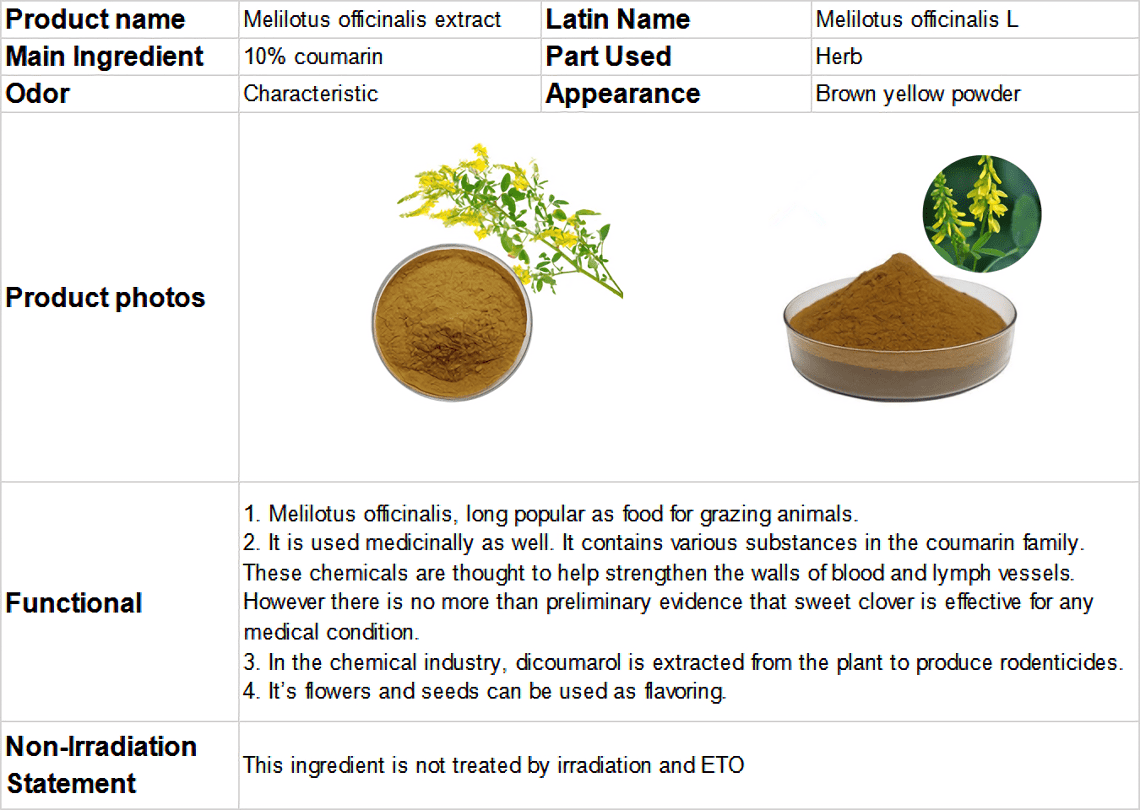 | Product name | Melilotus officinalis extract | Latin Name | Melilotus officinalis L |
|---|---|---|---|
| Main Ingredient | 10% coumarin | Part Used | Herb |
| Odor | Characteristic | Appearance | Brown yellow powder |
| Product photos |  |  |  |
| Functional | 1. Melilotus officinalis, long popular as food for grazing animals. 2. It is used medicinally as well. It contains various substances in the coumarin family. These chemicals are thought to help strengthen the walls of blood and lymph vessels. However there is no more than preliminary evidence that sweet clover is effective for any medical condition. 3. In the chemical industry, dicoumarol is extracted from the plant to produce rodenticides. 4. It's flowers and seeds can be used as flavoring. |  |  |
| Non-Irradiation Statement | This ingredient is not treated by irradiation and ETO |  |  |